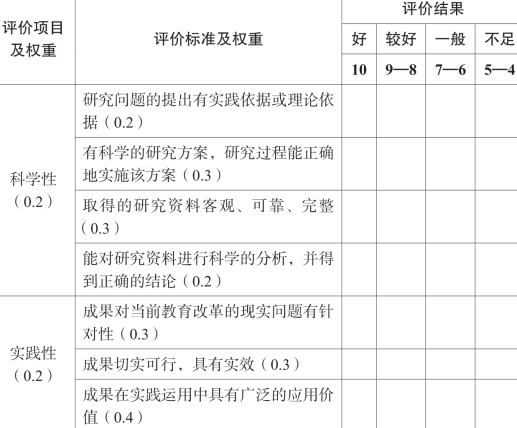 | 评价项目及权重 | 评价标准及权重 | 评价结果 | | | |
|---|---|---|---|---|---|
| | | 好 | 较好 | 一般 | 不足 |
| | | 10 | 9—8 | 7—6 | 5—4 |
| 科学性（0.2） | 研究问题的提出有实践依据或理论依据（0.2） | | | | |
| | 有科学的研究方案，研究过程能正确地实施该方案（0.3） | | | | |
| | 取得的研究资料客观、可靠、完整（0.3） | | | | |
| | 能对研究资料进行科学的分析，并得到正确的结论（0.2） | | | | |
| 实践性（0.2） | 成果对当前教育改革的现实问题有针对性（0.3） | | | | |
| | 成果切实可行，具有实效（0.3） | | | | |
| | 成果在实践运用中具有广泛的应用价值（0.4） | | | | |